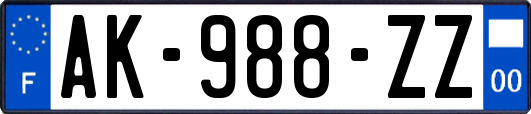 F
AK-988-ZZ
00